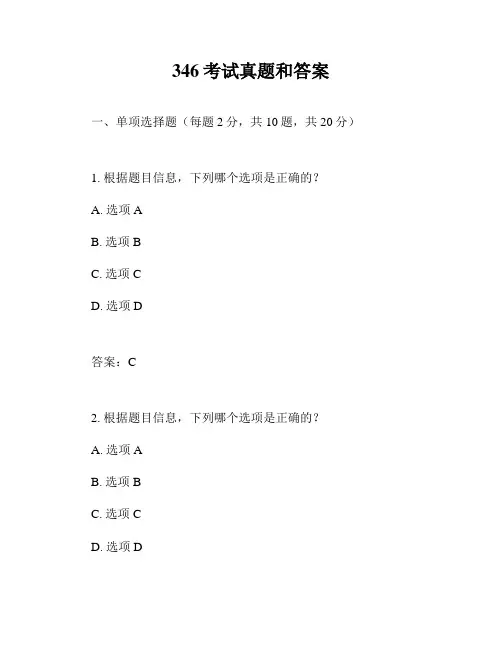 346 考试真题和答案

一、单项选择题（每题 2 分，共 10 题，共 20 分）

1. 根据题目信息，下列哪个选项是正确的？

A. 选项 A

B. 选项 B

C. 选项 C

D. 选项 D

答案：C

2. 根据题目信息，下列哪个选项是正确的？

A. 选项 A

B. 选项 B

C. 选项 C

D. 选项 D